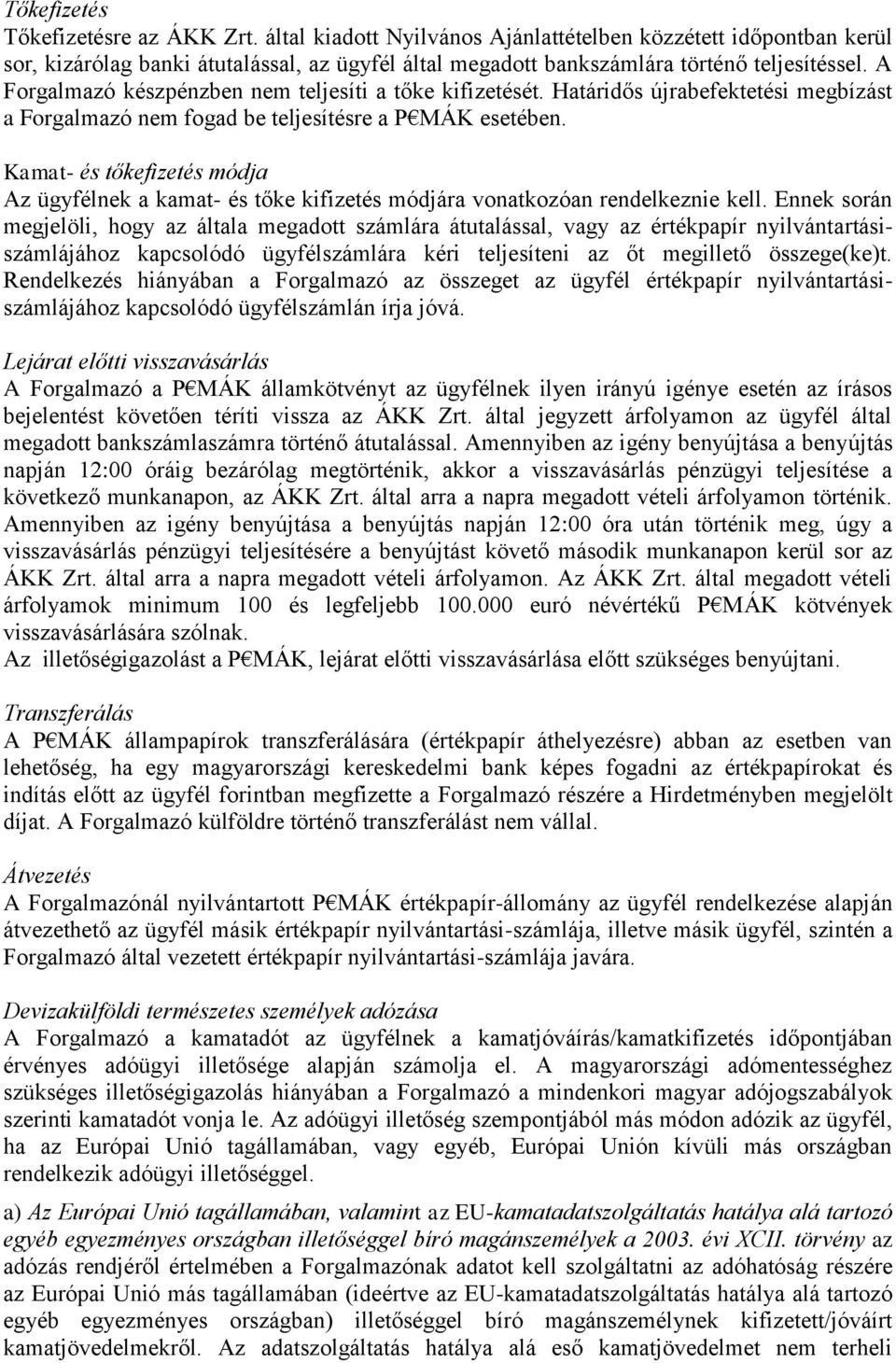 Tőkefizetés
Tőkefizetésre az ÁKK Zrt. által kiadott Nyilvános Ajánlattételben közzétett időpontban kerül sor, kizárólag banki átutalással, az ügyfél által megadott bankszámlára történő teljesítéssel. A Forgalmazó készpénzben nem teljesíti a tőke kifizetését. Határidős újrabefektetési megbízást a Forgalmazó nem fogad be teljesítésre a P€MÁK esetében.

Kamat- és tőkefizetés módja
Az ügyfélnek a kamat- és tőke kifizetés módjára vonatkozóan rendelkeznie kell. Ennek során megjelöli, hogy az általa megadott számlára átutalással, vagy az értékpapír nyilvántartási-számlájához kapcsolódó ügyfélszámlára kéri teljesíteni az őt megillető összege(ke)t. Rendelkezés hiányában a Forgalmazó az összeget az ügyfél értékpapír nyilvántartási-számlájához kapcsolódó ügyfélszámlán írja jóvá.

Lejárat előtti visszavásárlás
A Forgalmazó a P€MÁK államkötvényt az ügyfélnek ilyen irányú igénye esetén az írásos bejelentést követően téríti vissza az ÁKK Zrt. által jegyzett árfolyamon az ügyfél által megadott bankszámlaszámra történő átutalással. Amennyiben az igény benyújtása a benyújtás napján 12:00 óráig bezárólag megtörténik, akkor a visszavásárlás pénzügyi teljesítése a következő munkanapon, az ÁKK Zrt. által arra a napra megadott vételi árfolyamon történik. Amennyiben az igény benyújtása a benyújtás napján 12:00 óra után történik meg, úgy a visszavásárlás pénzügyi teljesítésére a benyújtást követő második munkanapon kerül sor az ÁKK Zrt. által arra a napra megadott vételi árfolyamon. Az ÁKK Zrt. által megadott vételi árfolyamok minimum 100 és legfeljebb 100.000 euró névértékű P€MÁK kötvények visszavásárlására szólnak.
Az illetőségigazolást a P€MÁK, lejárat előtti visszavásárlása előtt szükséges benyújtani.

Transzferálás
A P€MÁK állampapírok transzferálására (értékpapír áthelyezésre) abban az esetben van lehetőség, ha egy magyarországi kereskedelmi bank képes fogadni az értékpapírokat és indítás előtt az ügyfél forintban megfizette a Forgalmazó részére a Hirdetményben megjelölt díjat. A Forgalmazó külföldre történő transzferálást nem vállal.

Átvezetés
A Forgalmazónál nyilvántartott P€MÁK értékpapír-állomány az ügyfél rendelkezése alapján átvezethető az ügyfél másik értékpapír nyilvántartási-számlája, illetve másik ügyfél, szintén a Forgalmazó által vezetett értékpapír nyilvántartási-számlája javára.

Devizakülföldi természetes személyek adózása
A Forgalmazó a kamatadót az ügyfélnek a kamatjóváírás/kamatkifizetés időpontjában érvényes adóügyi illetősége alapján számolja el. A magyarországi adómentességhez szükséges illetőségigazolás hiányában a Forgalmazó a mindenkori magyar adójogszabályok szerinti kamatadót vonja le. Az adóügyi illetőség szempontjából más módon adózik az ügyfél, ha az Európai Unió tagállamában, vagy egyéb, Európai Unión kívüli más országban rendelkezik adóügyi illetőséggel.

a) Az Európai Unió tagállamában, valamint az EU-kamatadatszolgáltatás hatálya alá tartozó egyéb egyezményes országban illetőséggel bíró magánszemélyek a 2003. évi XCII. törvény az adózás rendjéről értelmében a Forgalmazónak adatot kell szolgáltatni az adóhatóság részére az Európai Unió más tagállamában (ideértve az EU-kamatadatszolgáltatás hatálya alá tartozó egyéb egyezményes országban) illetőséggel bíró magánszemélynek kifizetett/jóváírt kamatjövedelmekről. Az adatszolgáltatás hatálya alá eső kamatjövedelmet nem terheli